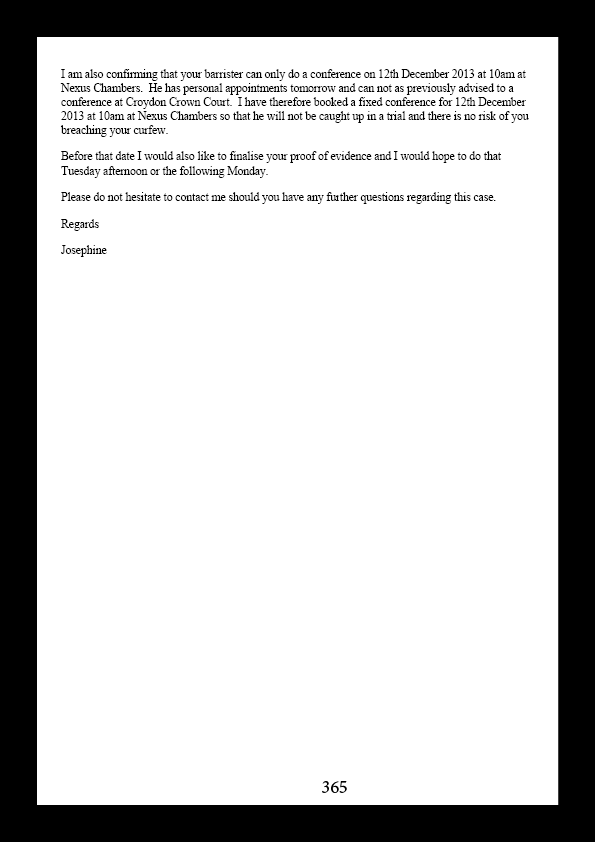 I am also confirming that your barrister can only do a conference on 12th December 2013 at 10am at Nexus Chambers. He has personal appointments tomorrow and can not as previously advised to a conference at Croydon Crown Court. I have therefore booked a fixed conference for 12th December 2013 at 10am at Nexus Chambers so that he will not be caught up in a trial and there is no risk of you breaching your curfew.

Before that date I would also like to finalise your proof of evidence and I would hope to do that Tuesday afternoon or the following Monday.

Please do not hesitate to contact me should you have any further questions regarding this case.

Regards

Josephine

365